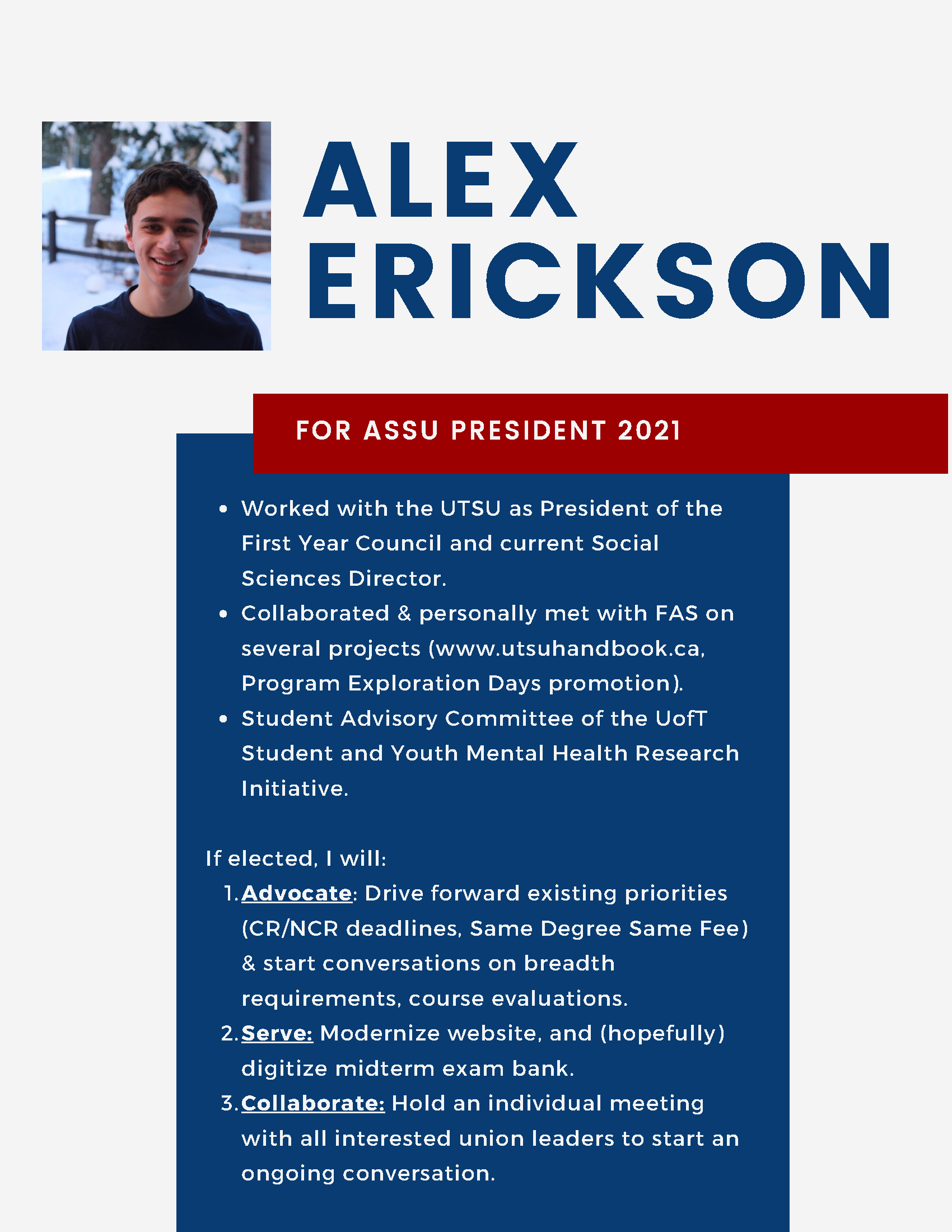 ALEX ERICKSON

FOR ASSU PRESIDENT 2021

- Worked with the UTSU as President of the First Year Council and current Social Sciences Director.
- Collaborated & personally met with FAS on several projects (www.utsuhandbook.ca, Program Exploration Days promotion).
- Student Advisory Committee of the UofT Student and Youth Mental Health Research Initiative.

If elected, I will:
1. Advocate: Drive forward existing priorities (CR/NCR deadlines, Same Degree Same Fee) & start conversations on breadth requirements, course evaluations.
2. Serve: Modernize website, and (hopefully) digitize midterm exam bank.
3. Collaborate: Hold an individual meeting with all interested union leaders to start an ongoing conversation.